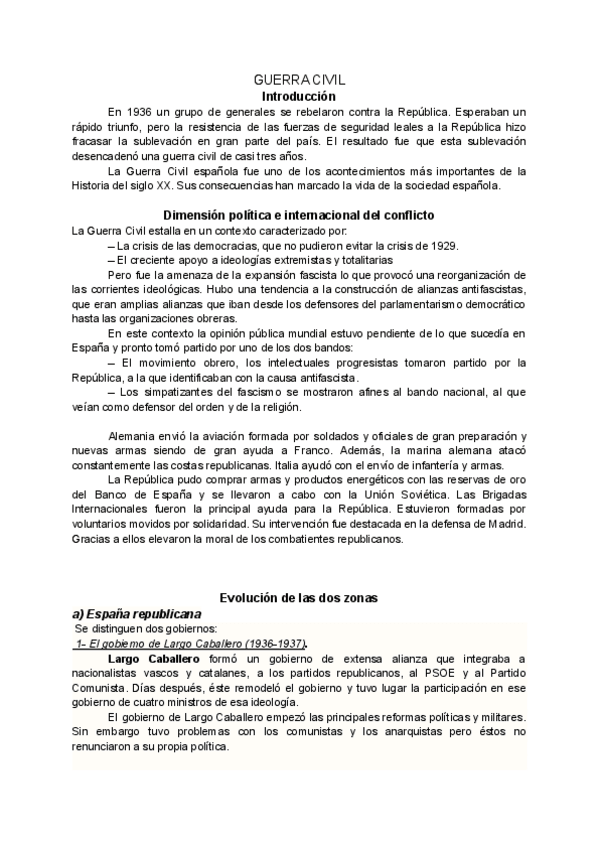 GUERRA CIVIL
Introducción

En 1936 un grupo de generales se rebelaron contra la República. Esperaban un rápido triunfo, pero la resistencia de las fuerzas de seguridad leales a la República hizo fracasar la sublevación en gran parte del país. El resultado fue que esta sublevación desencadenó una guerra civil de casi tres años.

La Guerra Civil española fue uno de los acontecimientos más importantes de la Historia del siglo XX. Sus consecuencias han marcado la vida de la sociedad española.

Dimensión política e internacional del conflicto

La Guerra Civil estalla en un contexto caracterizado por:
– La crisis de las democracias, que no pudieron evitar la crisis de 1929.
– El creciente apoyo a ideologías extremistas y totalitarias

Pero fue la amenaza de la expansión fascista lo que provocó una reorganización de las corrientes ideológicas. Hubo una tendencia a la construcción de alianzas antifascistas, que eran amplias alianzas que iban desde los defensores del parlamentarismo democrático hasta las organizaciones obreras.

En este contexto la opinión pública mundial estuvo pendiente de lo que sucedía en España y pronto tomó partido por uno de los dos bandos:
– El movimiento obrero, los intelectuales progresistas tomaron partido por la República, a la que identificaban con la causa antifascista.
– Los simpatizantes del fascismo se mostraron afines al bando nacional, al que veían como defensor del orden y de la religión.

Alemania envió la aviación formada por soldados y oficiales de gran preparación y nuevas armas siendo de gran ayuda a Franco. Además, la marina alemana atacó constantemente las costas republicanas. Italia ayudó con el envío de infantería y armas.

La República pudo comprar armas y productos energéticos con las reservas de oro del Banco de España y se llevaron a cabo con la Unión Soviética. Las Brigadas Internacionales fueron la principal ayuda para la República. Estuvieron formadas por voluntarios movidos por solidaridad. Su intervención fue destacada en la defensa de Madrid. Gracias a ellos elevaron la moral de los combatientes republicanos.

Evolución de las dos zonas
a) España republicana
Se distinguen dos gobiernos:
1- El gobierno de Largo Caballero (1936-1937).

Largo Caballero formó un gobierno de extensa alianza que integraba a nacionalistas vascos y catalanes, a los partidos republicanos, al PSOE y al Partido Comunista. Días después, éste remodeló el gobierno y tuvo lugar la participación en ese gobierno de cuatro ministros de esa ideología.

El gobierno de Largo Caballero empezó las principales reformas políticas y militares. Sin embargo tuvo problemas con los comunistas y los anarquistas pero éstos no renunciaron a su propia política.